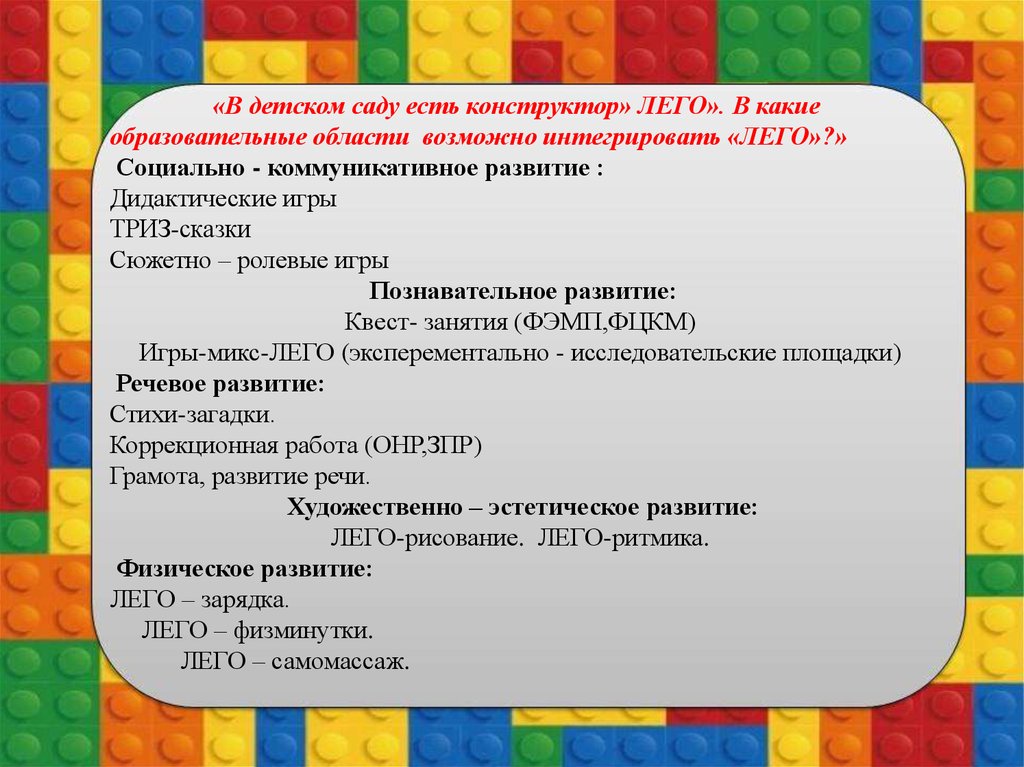 «В детском саду есть конструктор» ЛЕГО». В какие образовательные области возможно интегрировать «ЛЕГО»?»

Социально - коммуникативное развитие :
Дидактические игры
ТРИЗ-сказки
Сюжетно – ролевые игры

Познавательное развитие:
Квест- занятия (ФЭМП,ФЦКМ)
Игры-микс-ЛЕГО (эксперементально - исследовательские площадки)

Речевое развитие:
Стихи-загадки.
Коррекционная работа (ОНР,ЗПР)
Грамота, развитие речи.

Художественно – эстетическое развитие:
ЛЕГО-рисование. ЛЕГО-ритмика.

Физическое развитие:
ЛЕГО – зарядка.
ЛЕГО – физминутки.
ЛЕГО – самомассаж.